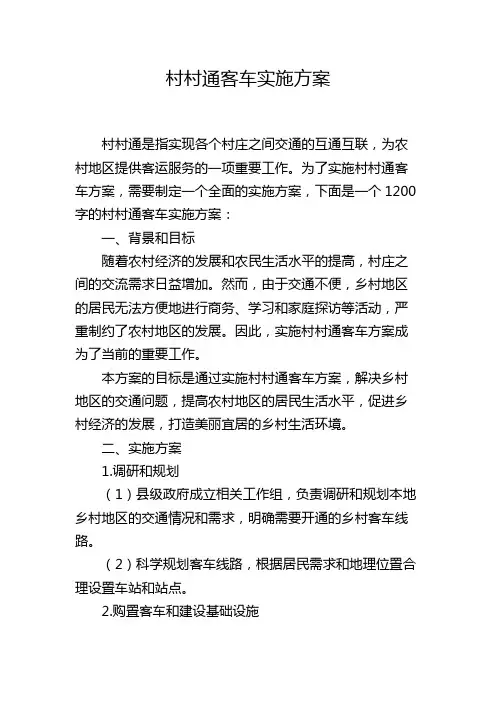 村村通客车实施方案

村村通是指实现各个村庄之间交通的互通互联，为农村地区提供客运服务的一项重要工作。为了实施村村通客车方案，需要制定一个全面的实施方案，下面是一个 1200 字的村村通客车实施方案：

一、背景和目标

随着农村经济的发展和农民生活水平的提高，村庄之间的交流需求日益增加。然而，由于交通不便，乡村地区的居民无法方便地进行商务、学习和家庭探访等活动，严重制约了农村地区的发展。因此，实施村村通客车方案成为了当前的重要工作。

本方案的目标是通过实施村村通客车方案，解决乡村地区的交通问题，提高农村地区的居民生活水平，促进乡村经济的发展，打造美丽宜居的乡村生活环境。

二、实施方案

1.调研和规划

（1）县级政府成立相关工作组，负责调研和规划本地乡村地区的交通情况和需求，明确需要开通的乡村客车线路。

（2）科学规划客车线路，根据居民需求和地理位置合理设置车站和站点。

2.购置客车和建设基础设施